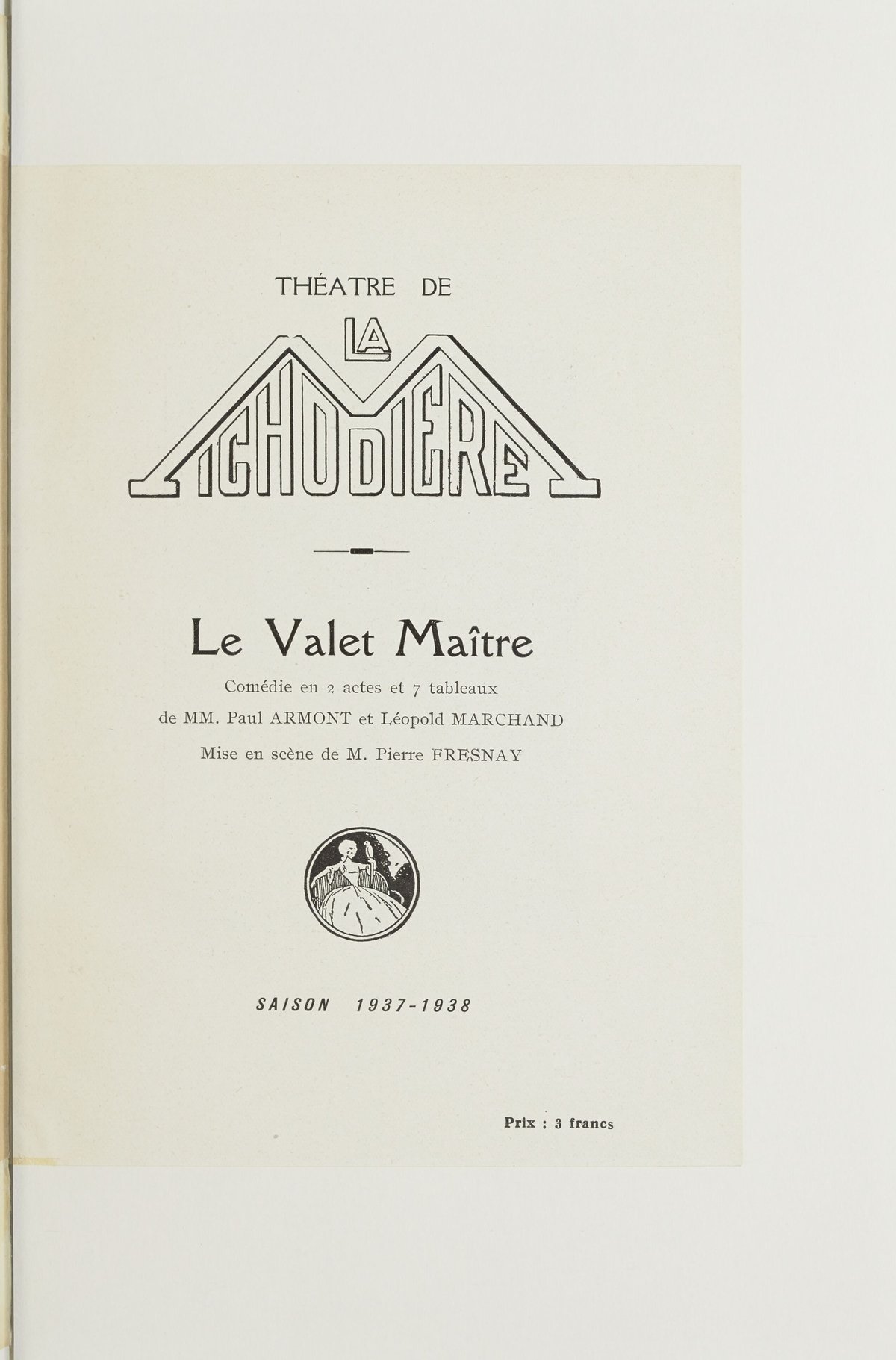 THÉATRE DE

LA MICHODIERE

Le Valet Maître

Comédie en 2 actes et 7 tableaux

de MM. Paul ARMONT et Léopold MARCHAND

Mise en scène de M. Pierre FRESNAY

SAISON 1937-1938

Prix : 3 francs